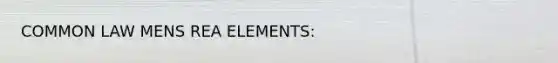 COMMON LAW MENS REA ELEMENTS: